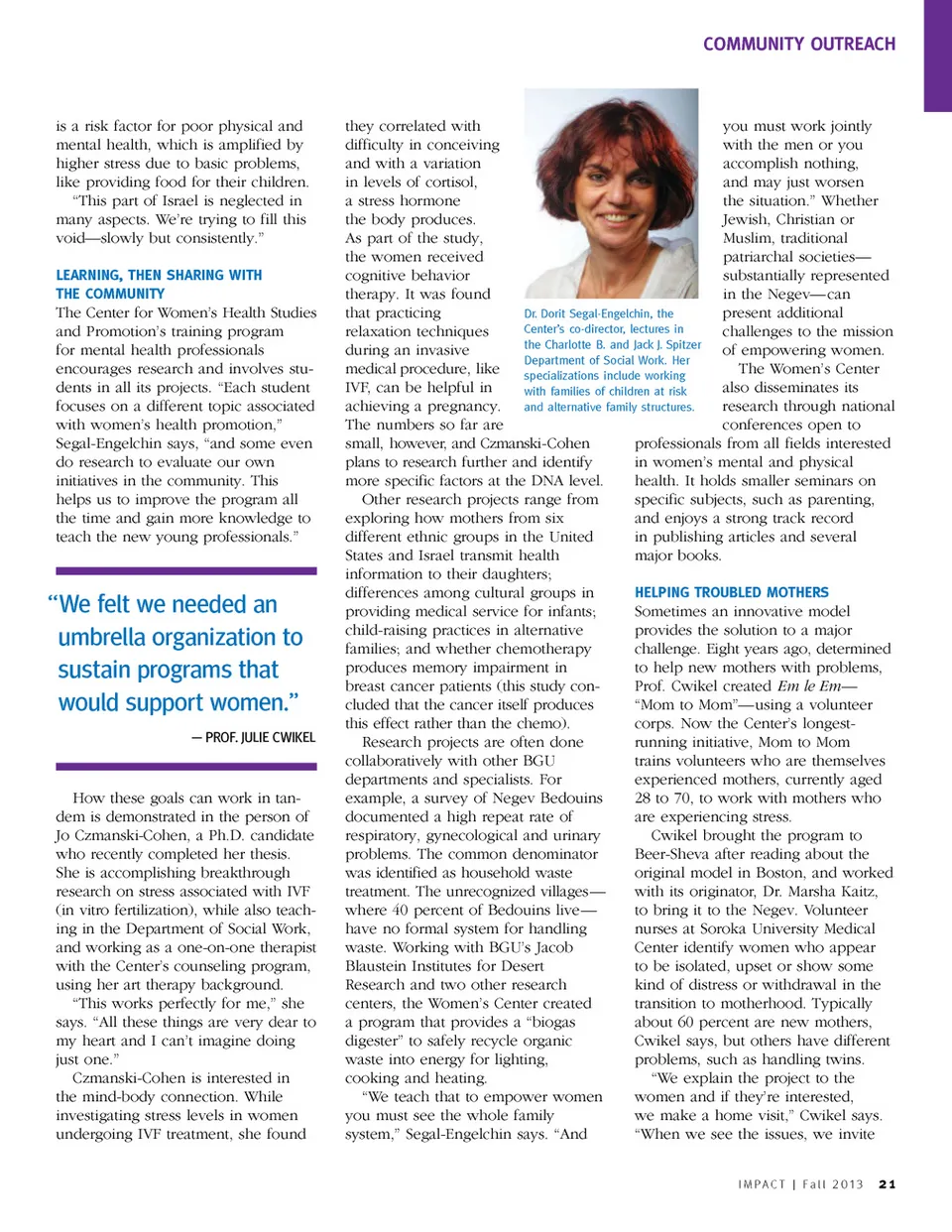 COMMUNITY OUTREACH

is a risk factor for poor physical and mental health, which is amplified by higher stress due to basic problems, like providing food for their children.

"This part of Israel is neglected in many aspects. We're trying to fill this void—slowly but consistently."

LEARNING, THEN SHARING WITH THE COMMUNITY

The Center for Women's Health Studies and Promotion's training program for mental health professionals encourages research and involves students in all its projects. "Each student focuses on a different topic associated with women's health promotion," Segal-Engelchin says, "and some even do research to evaluate our own initiatives in the community. This helps us to improve the program all the time and gain more knowledge to teach the new young professionals."

"We felt we needed an umbrella organization to sustain programs that would support women."

— PROF. JULIE CWIKEL

How these goals can work in tandem is demonstrated in the person of Jo Czmanski-Cohen, a Ph.D. candidate who recently completed her thesis. She is accomplishing breakthrough research on stress associated with IVF (in vitro fertilization), while also teaching in the Department of Social Work, and working as a one-on-one therapist with the Center's counseling program, using her art therapy background.

"This works perfectly for me," she says. "All these things are very dear to my heart and I can't imagine doing just one."

Czmanski-Cohen is interested in the mind-body connection. While investigating stress levels in women undergoing IVF treatment, she found they correlated with difficulty in conceiving and with a variation in levels of cortisol, a stress hormone the body produces. As part of the study, the women received cognitive behavior therapy. It was found that practicing relaxation techniques during an invasive medical procedure, like IVF, can be helpful in achieving a pregnancy. The numbers so far are small, however, and Czmanski-Cohen plans to research further and identify more specific factors at the DNA level.

Other research projects range from exploring how mothers from six different ethnic groups in the United States and Israel transmit health information to their daughters; differences among cultural groups in providing medical service for infants; child-raising practices in alternative families; and whether chemotherapy produces memory impairment in breast cancer patients (this study concluded that the cancer itself produces this effect rather than the chemo).

Research projects are often done collaboratively with other BGU departments and specialists. For example, a survey of Negev Bedouins documented a high repeat rate of respiratory, gynecological and urinary problems. The common denominator was identified as household waste treatment. The unrecognized villages—where 40 percent of Bedouins live—have no formal system for handling waste. Working with BGU's Jacob Blaustein Institutes for Desert Research and two other research centers, the Women's Center created a program that provides a "biogas digester" to safely recycle organic waste into energy for lighting, cooking and heating.

"We teach that to empower women you must see the whole family system," Segal-Engelchin says. "And

Dr. Dorit Segal-Engelchin, the Center's co-director, lectures in the Charlotte B. and Jack J. Spitzer Department of Social Work. Her specializations include working with families of children at risk and alternative family structures.

you must work jointly with the men or you accomplish nothing, and may just worsen the situation." Whether Jewish, Christian or Muslim, traditional patriarchal societies—substantially represented in the Negev—can present additional challenges to the mission of empowering women.

The Women's Center also disseminates its research through national conferences open to professionals from all fields interested in women's mental and physical health. It holds smaller seminars on specific subjects, such as parenting, and enjoys a strong track record in publishing articles and several major books.

HELPING TROUBLED MOTHERS

Sometimes an innovative model provides the solution to a major challenge. Eight years ago, determined to help new mothers with problems, Prof. Cwikel created Em le Em—"Mom to Mom"—using a volunteer corps. Now the Center's longest-running initiative, Mom to Mom trains volunteers who are themselves experienced mothers, currently aged 28 to 70, to work with mothers who are experiencing stress.

Cwikel brought the program to Beer-Sheva after reading about the original model in Boston, and worked with its originator, Dr. Marsha Kaitz, to bring it to the Negev. Volunteer nurses at Soroka University Medical Center identify women who appear to be isolated, upset or show some kind of distress or withdrawal in the transition to motherhood. Typically about 60 percent are new mothers, Cwikel says, but others have different problems, such as handling twins.

"We explain the project to the women and if they're interested, we make a home visit," Cwikel says. "When we see the issues, we invite

IMPACT | Fall 2013 21